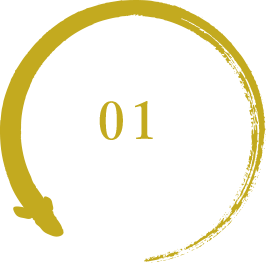 01